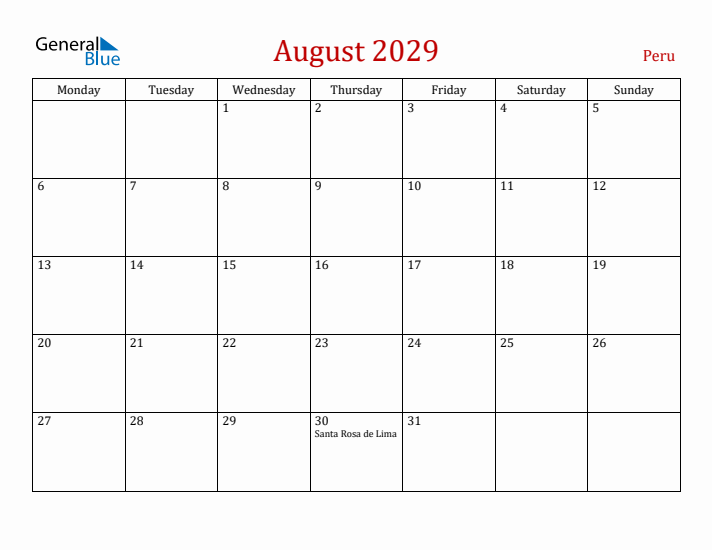 General Blue

August 2029

Peru

| Monday | Tuesday | Wednesday | Thursday | Friday | Saturday | Sunday |
|---|---|---|---|---|---|---|
| | | 1 | 2 | 3 | 4 | 5 |
| 6 | 7 | 8 | 9 | 10 | 11 | 12 |
| 13 | 14 | 15 | 16 | 17 | 18 | 19 |
| 20 | 21 | 22 | 23 | 24 | 25 | 26 |
| 27 | 28 | 29 | 30 Santa Rosa de Lima | 31 | | |